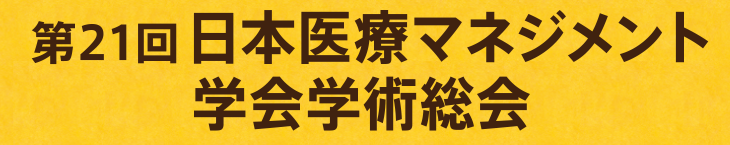 第21回 日本医療マネジメント学会学術総会